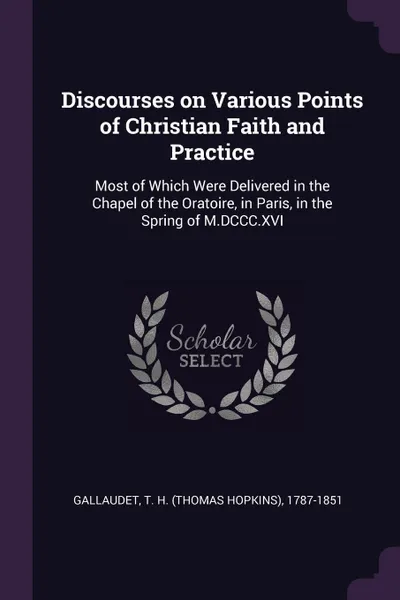 Discourses on Various Points of Christian Faith and Practice

Most of Which Were Delivered in the Chapel of the Oratoire, in Paris, in the Spring of M.DCCC.XVI

Scholar SELECT

GALLAUDET, T. H. (THOMAS HOPKINS), 1787-1851